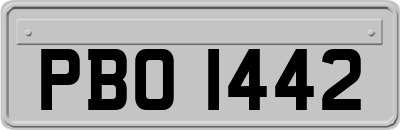 PBO 1442